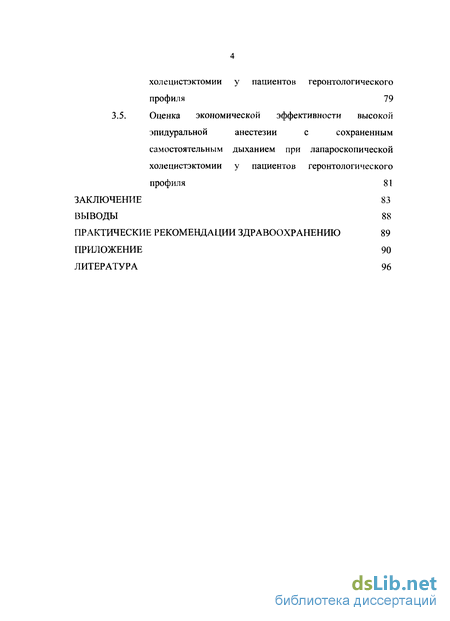 4

холецистэктомии у пациентов геронтологического профиля 79

3.5. Оценка экономической эффективности высокой эпидуральной анестезии с сохраненным самостоятельным дыханием при лапароскопической холецистэктомии у пациентов геронтологического профиля 81

ЗАКЛЮЧЕНИЕ 83

ВЫВОДЫ 88

ПРАКТИЧЕСКИЕ РЕКОМЕНДАЦИИ ЗДРАВООХРАНЕНИЮ 89

ПРИЛОЖЕНИЕ 90

ЛИТЕРАТУРА 96

dsLib.net
библиотека диссертаций